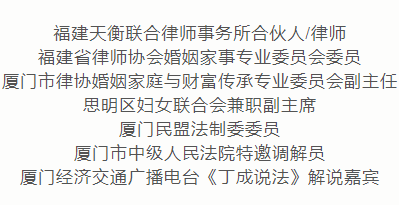 福建天衡联合律师事务所合伙人/律师
福建省律师协会婚姻家事专业委员会委员
厦门市律协婚姻家庭与财富传承专业委员会副主任
思明区妇女联合会兼职副主席
厦门民盟法制委委员
厦门市中级人民法院特邀调解员
厦门经济交通广播电台《丁成说法》解说嘉宾